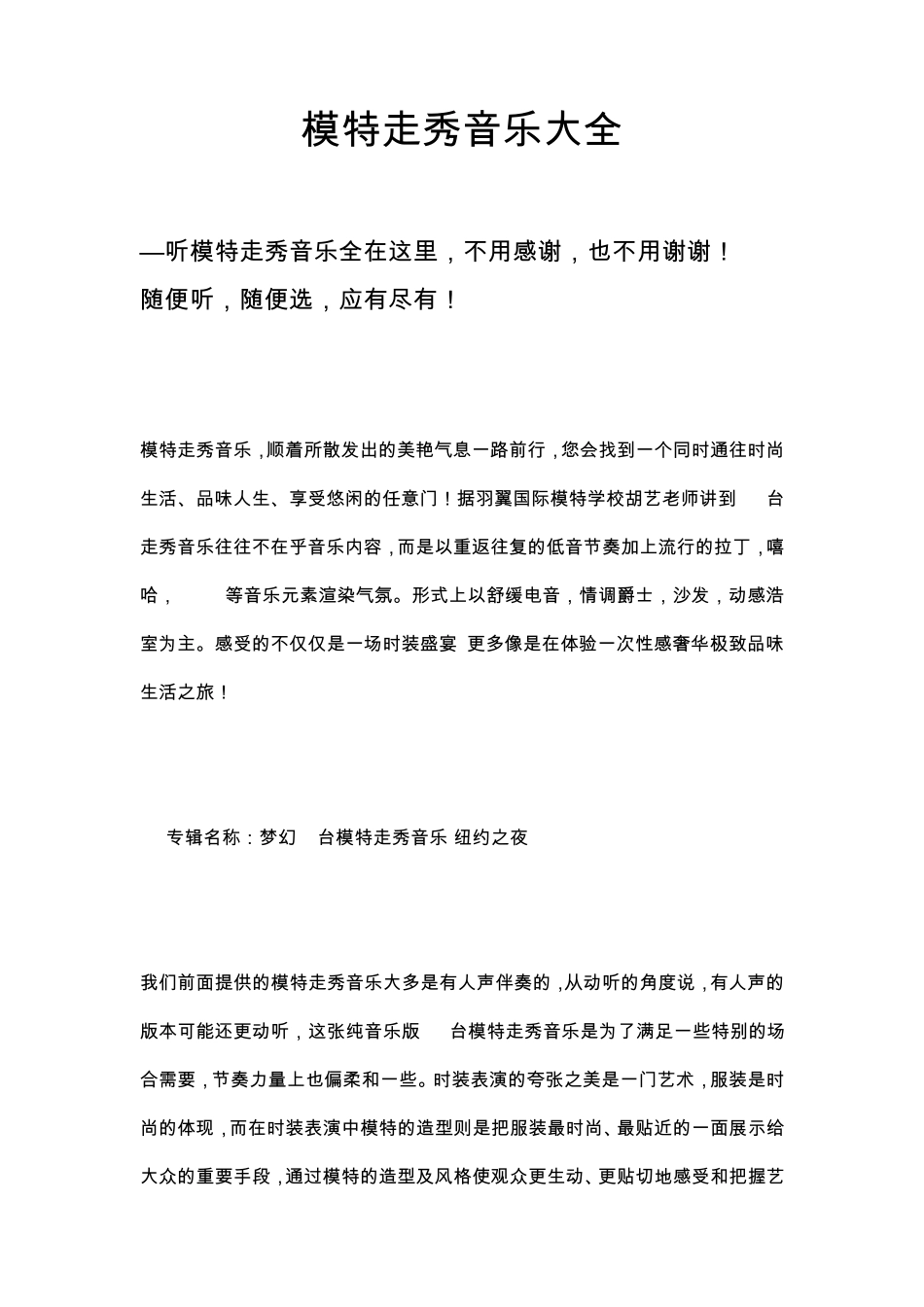 模特走秀音乐大全

—听模特走秀音乐全在这里，不用感谢，也不用谢谢！
随便听，随便选，应有尽有！

模特走秀音乐，顺着所散发出的美艳气息一路前行，您会找到一个同时通往时尚生活、品味人生、享受悠闲的任意门！据羽翼国际模特学校胡艺老师讲到 台走秀音乐往往不在乎音乐内容，而是以重返往复的低音节奏加上流行的拉丁，嘻哈， 等音乐元素渲染气氛。形式上以舒缓电音，情调爵士，沙发，动感浩室为主。感受的不仅仅是一场时装盛宴 更多像是在体验一次性感奢华极致品味生活之旅！

专辑名称：梦幻 台模特走秀音乐 纽约之夜

我们前面提供的模特走秀音乐大多是有人声伴奏的，从动听的角度说，有人声的版本可能还更动听，这张纯音乐版 台模特走秀音乐是为了满足一些特别的场合需要，节奏力量上也偏柔和一些。时装表演的夸张之美是一门艺术，服装是时尚的体现，而在时装表演中模特的造型则是把服装最时尚、最贴近的一面展示给大众的重要手段，通过模特的造型及风格使观众更生动、更贴切地感受和把握艺